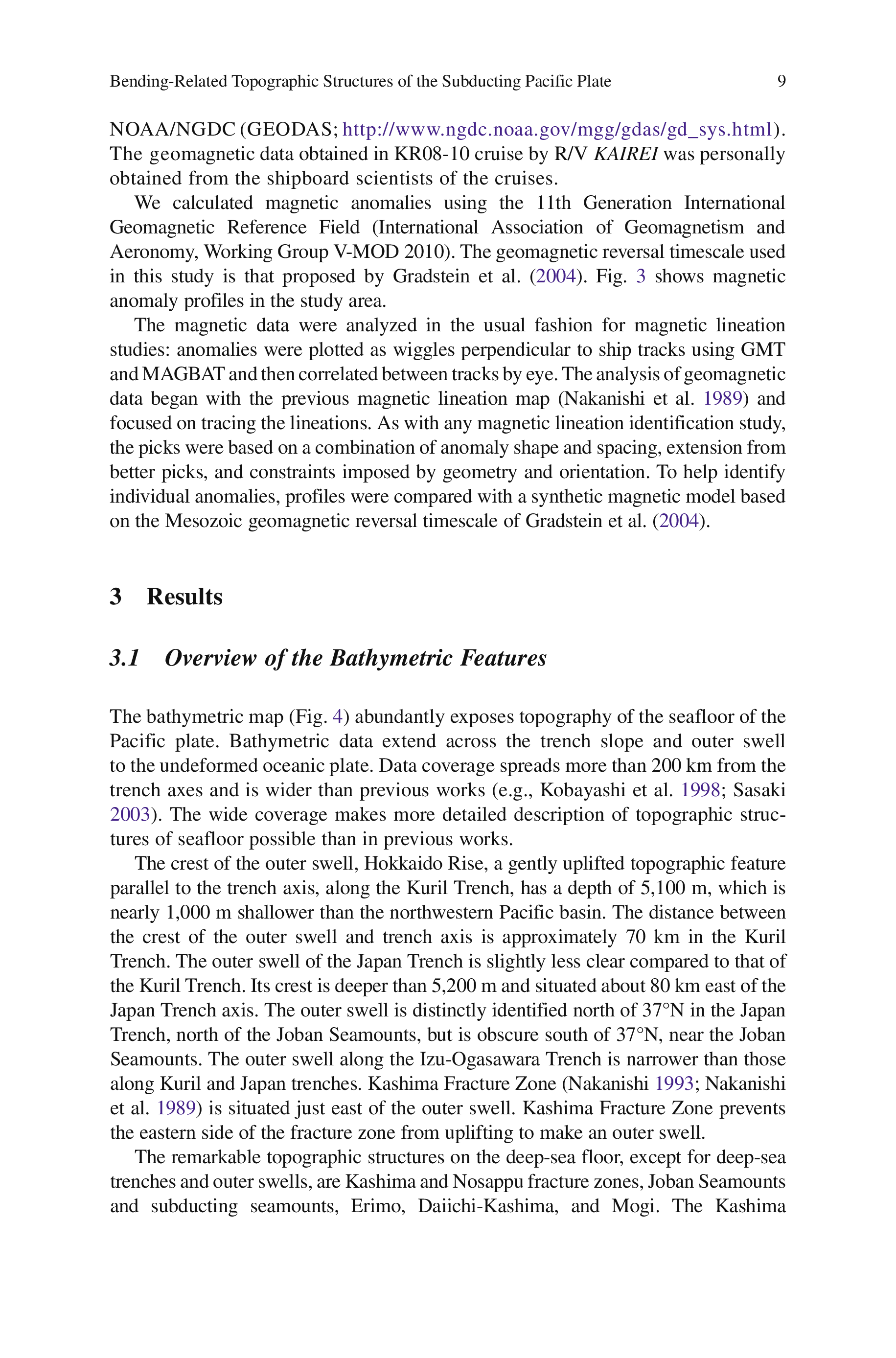 Bending-Related Topographic Structures of the Subducting Pacific Plate 9

NOAA/NGDC (GEODAS; http://www.ngdc.noaa.gov/mgg/gdas/gd_sys.html). The geomagnetic data obtained in KR08-10 cruise by R/V KAIREI was personally obtained from the shipboard scientists of the cruises.

We calculated magnetic anomalies using the 11th Generation International Geomagnetic Reference Field (International Association of Geomagnetism and Aeronomy, Working Group V-MOD 2010). The geomagnetic reversal timescale used in this study is that proposed by Gradstein et al. (2004). Fig. 3 shows magnetic anomaly profiles in the study area.

The magnetic data were analyzed in the usual fashion for magnetic lineation studies: anomalies were plotted as wiggles perpendicular to ship tracks using GMT and MAGBAT and then correlated between tracks by eye. The analysis of geomagnetic data began with the previous magnetic lineation map (Nakanishi et al. 1989) and focused on tracing the lineations. As with any magnetic lineation identification study, the picks were based on a combination of anomaly shape and spacing, extension from better picks, and constraints imposed by geometry and orientation. To help identify individual anomalies, profiles were compared with a synthetic magnetic model based on the Mesozoic geomagnetic reversal timescale of Gradstein et al. (2004).

3 Results

3.1 Overview of the Bathymetric Features

The bathymetric map (Fig. 4) abundantly exposes topography of the seafloor of the Pacific plate. Bathymetric data extend across the trench slope and outer swell to the undeformed oceanic plate. Data coverage spreads more than 200 km from the trench axes and is wider than previous works (e.g., Kobayashi et al. 1998; Sasaki 2003). The wide coverage makes more detailed description of topographic structures of seafloor possible than in previous works.

The crest of the outer swell, Hokkaido Rise, a gently uplifted topographic feature parallel to the trench axis, along the Kuril Trench, has a depth of 5,100 m, which is nearly 1,000 m shallower than the northwestern Pacific basin. The distance between the crest of the outer swell and trench axis is approximately 70 km in the Kuril Trench. The outer swell of the Japan Trench is slightly less clear compared to that of the Kuril Trench. Its crest is deeper than 5,200 m and situated about 80 km east of the Japan Trench axis. The outer swell is distinctly identified north of 37°N in the Japan Trench, north of the Joban Seamounts, but is obscure south of 37°N, near the Joban Seamounts. The outer swell along the Izu-Ogasawara Trench is narrower than those along Kuril and Japan trenches. Kashima Fracture Zone (Nakanishi 1993; Nakanishi et al. 1989) is situated just east of the outer swell. Kashima Fracture Zone prevents the eastern side of the fracture zone from uplifting to make an outer swell.

The remarkable topographic structures on the deep-sea floor, except for deep-sea trenches and outer swells, are Kashima and Nosappu fracture zones, Joban Seamounts and subducting seamounts, Erimo, Daiichi-Kashima, and Mogi. The Kashima